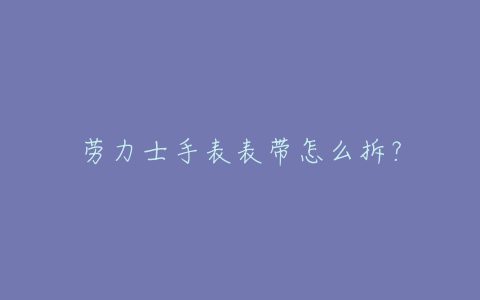 劳力士手表表带怎么拆?